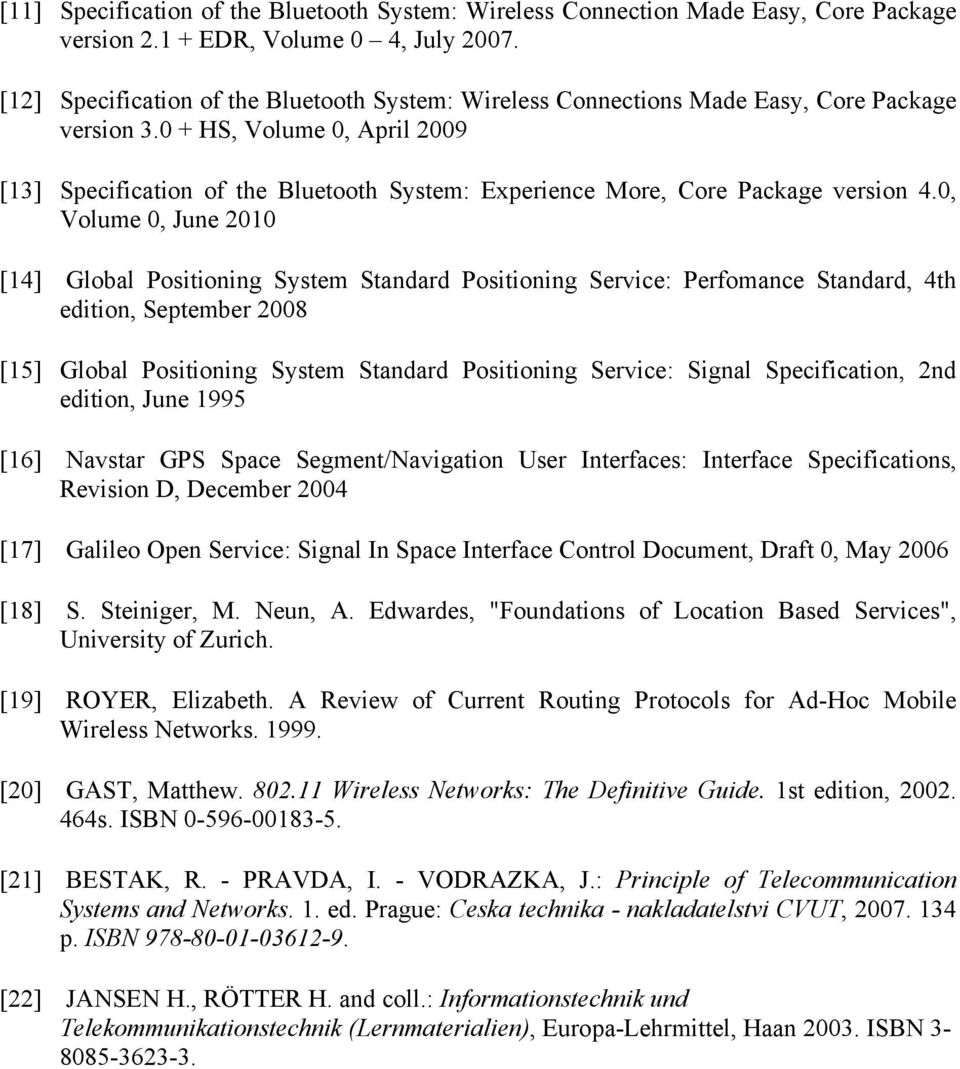 [11] Specification of the Bluetooth System: Wireless Connection Made Easy, Core Package version 2.1 + EDR, Volume 0 – 4, July 2007.

[12] Specification of the Bluetooth System: Wireless Connections Made Easy, Core Package version 3.0 + HS, Volume 0, April 2009

[13] Specification of the Bluetooth System: Experience More, Core Package version 4.0, Volume 0, June 2010

[14] Global Positioning System Standard Positioning Service: Perfomance Standard, 4th edition, September 2008

[15] Global Positioning System Standard Positioning Service: Signal Specification, 2nd edition, June 1995

[16] Navstar GPS Space Segment/Navigation User Interfaces: Interface Specifications, Revision D, December 2004

[17] Galileo Open Service: Signal In Space Interface Control Document, Draft 0, May 2006

[18] S. Steiniger, M. Neun, A. Edwardes, "Foundations of Location Based Services", University of Zurich.

[19] ROYER, Elizabeth. A Review of Current Routing Protocols for Ad-Hoc Mobile Wireless Networks. 1999.

[20] GAST, Matthew. 802.11 Wireless Networks: The Definitive Guide. 1st edition, 2002. 464s. ISBN 0-596-00183-5.

[21] BESTAK, R. - PRAVDA, I. - VODRAZKA, J.: Principle of Telecommunication Systems and Networks. 1. ed. Prague: Ceska technika - nakladatelstvi CVUT, 2007. 134 p. ISBN 978-80-01-03612-9.

[22] JANSEN H., RÖTTER H. and coll.: Informationstechnik und Telekommunikationstechnik (Lernmaterialien), Europa-Lehrmittel, Haan 2003. ISBN 3-8085-3623-3.